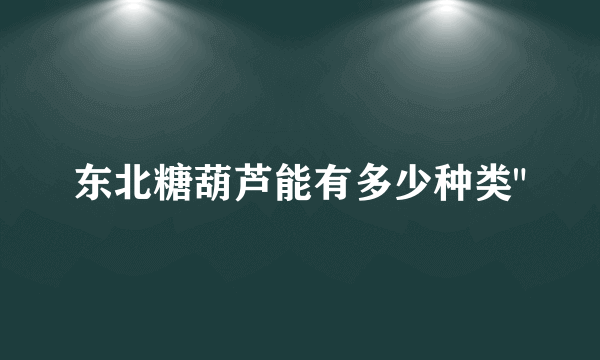 东北糖葫芦能有多少种类"